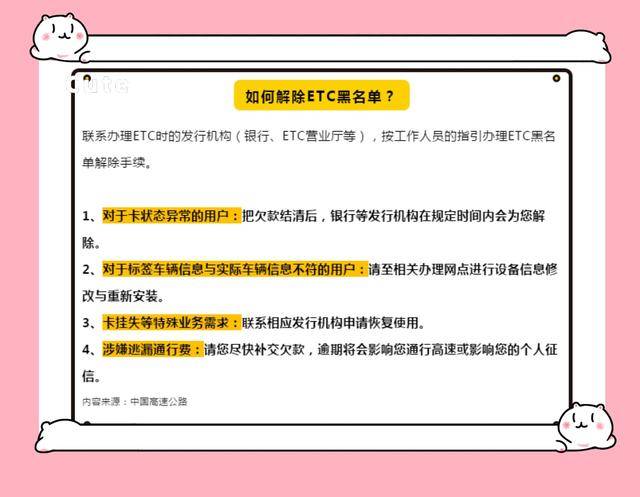 Cute

如何解除ETC黑名单？

联系办理ETC时的发行机构（银行、ETC营业厅等），按工作人员的指引办理ETC黑名单解除手续。

1、对于卡状态异常的用户：把欠款结清后，银行等发行机构在规定时间内会为您解除。
2、对于标签车辆信息与实际车辆信息不符的用户：请至相关办理网点进行设备信息修改与重新安装。
3、卡挂失等特殊业务需求：联系相应发行机构申请恢复使用。
4、涉嫌逃漏通行费：请您尽快补交欠款，逾期将会影响您通行高速或影响您的个人征信。

内容来源：中国高速公路